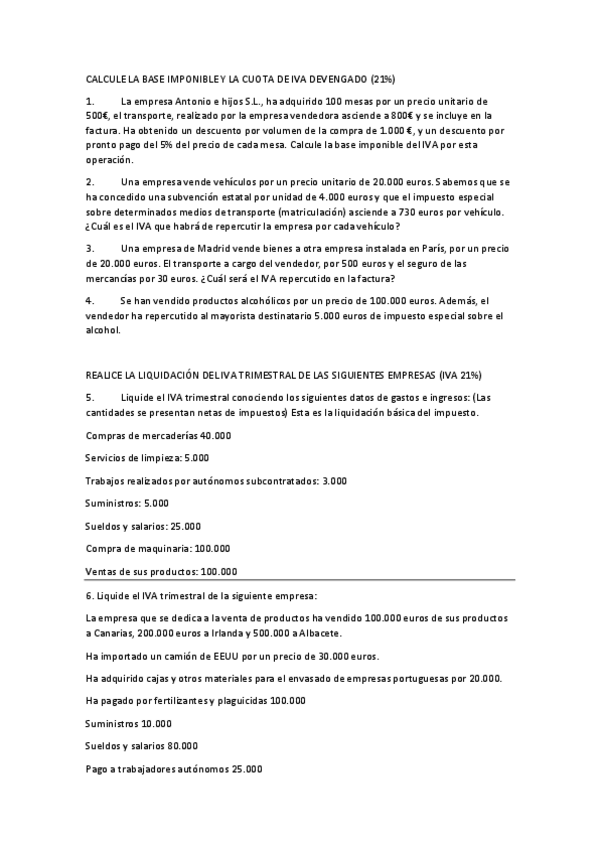 CALCULE LA BASE IMPONIBLE Y LA CUOTA DE IVA DEVENGADO (21%)

1. La empresa Antonio e hijos S.L., ha adquirido 100 mesas por un precio unitario de 500€, el transporte, realizado por la empresa vendedora asciende a 800€ y se incluye en la factura. Ha obtenido un descuento por volumen de la compra de 1.000 €, y un descuento por pronto pago del 5% del precio de cada mesa. Calcule la base imponible del IVA por esta operación.

2. Una empresa vende vehículos por un precio unitario de 20.000 euros. Sabemos que se ha concedido una subvención estatal por unidad de 4.000 euros y que el impuesto especial sobre determinados medios de transporte (matriculación) asciende a 730 euros por vehículo. ¿Cuál es el IVA que habrá de repercutir la empresa por cada vehículo?

3. Una empresa de Madrid vende bienes a otra empresa instalada en París, por un precio de 20.000 euros. El transporte a cargo del vendedor, por 500 euros y el seguro de las mercancías por 30 euros. ¿Cuál será el IVA repercutido en la factura?

4. Se han vendido productos alcohólicos por un precio de 100.000 euros. Además, el vendedor ha repercutido al mayorista destinatario 5.000 euros de impuesto especial sobre el alcohol.

REALICE LA LIQUIDACIÓN DEL IVA TRIMESTRAL DE LAS SIGUIENTES EMPRESAS (IVA 21%)

5. Liquide el IVA trimestral conociendo los siguientes datos de gastos e ingresos: (Las cantidades se presentan netas de impuestos) Esta es la liquidación básica del impuesto.

Compras de mercaderías 40.000

Servicios de limpieza: 5.000

Trabajos realizados por autónomos subcontratados: 3.000

Suministros: 5.000

Sueldos y salarios: 25.000

Compra de maquinaria: 100.000

Ventas de sus productos: 100.000

6. Liquide el IVA trimestral de la siguiente empresa:

La empresa que se dedica a la venta de productos ha vendido 100.000 euros de sus productos a Canarias, 200.000 euros a Irlanda y 500.000 a Albacete.

Ha importado un camión de EEUU por un precio de 30.000 euros.

Ha adquirido cajas y otros materiales para el envasado de empresas portuguesas por 20.000.

Ha pagado por fertilizantes y plaguicidas 100.000

Suministros 10.000

Sueldos y salarios 80.000

Pago a trabajadores autónomos 25.000